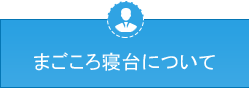 まごころ寝台について